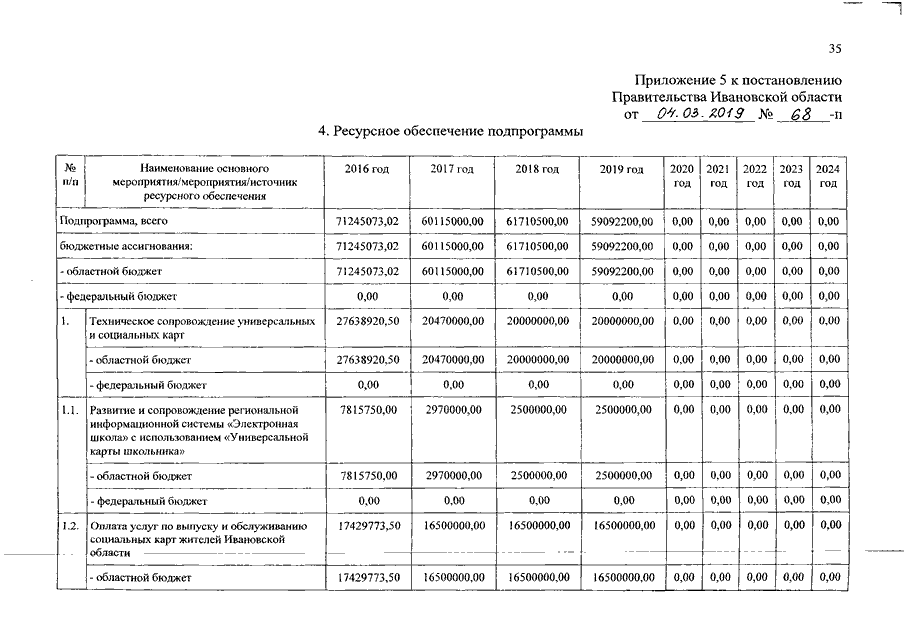 35

Приложение 5 к постановлению Правительства Ивановской области от 04.03.2019 № 68 -п

4. Ресурсное обеспечение подпрограммы

| № п/п | Наименование основного мероприятия/мероприятия/источник ресурсного обеспечения | 2016 год | 2017 год | 2018 год | 2019 год | 2020 год | 2021 год | 2022 год | 2023 год | 2024 год |
|---|---|---|---|---|---|---|---|---|---|---|
| Подпрограмма, всего | | 71245073,02 | 60115000,00 | 61710500,00 | 59092200,00 | 0,00 | 0,00 | 0,00 | 0,00 | 0,00 |
| бюджетные ассигнования: | | 71245073,02 | 60115000,00 | 61710500,00 | 59092200,00 | 0,00 | 0,00 | 0,00 | 0,00 | 0,00 |
| - областной бюджет | | 71245073,02 | 60115000,00 | 61710500,00 | 59092200,00 | 0,00 | 0,00 | 0,00 | 0,00 | 0,00 |
| - федеральный бюджет | | 0,00 | 0,00 | 0,00 | 0,00 | 0,00 | 0,00 | 0,00 | 0,00 | 0,00 |
| 1. | Техническое сопровождение универсальных и социальных карт | 27638920,50 | 20470000,00 | 20000000,00 | 20000000,00 | 0,00 | 0,00 | 0,00 | 0,00 | 0,00 |
| | - областной бюджет | 27638920,50 | 20470000,00 | 20000000,00 | 20000000,00 | 0,00 | 0,00 | 0,00 | 0,00 | 0,00 |
| | - федеральный бюджет | 0,00 | 0,00 | 0,00 | 0,00 | 0,00 | 0,00 | 0,00 | 0,00 | 0,00 |
| 1.1. | Развитие и сопровождение региональной информационной системы «Электронная школа» с использованием «Универсальной карты школьника» | 7815750,00 | 2970000,00 | 2500000,00 | 2500000,00 | 0,00 | 0,00 | 0,00 | 0,00 | 0,00 |
| | - областной бюджет | 7815750,00 | 2970000,00 | 2500000,00 | 2500000,00 | 0,00 | 0,00 | 0,00 | 0,00 | 0,00 |
| | - федеральный бюджет | 0,00 | 0,00 | 0,00 | 0,00 | 0,00 | 0,00 | 0,00 | 0,00 | 0,00 |
| 1.2. | Оплата услуг по выпуску и обслуживанию социальных карт жителей Ивановской области | 17429773,50 | 16500000,00 | 16500000,00 | 16500000,00 | 0,00 | 0,00 | 0,00 | 0,00 | 0,00 |
| | - областной бюджет | 17429773,50 | 16500000,00 | 16500000,00 | 16500000,00 | 0,00 | 0,00 | 0,00 | 0,00 | 0,00 |